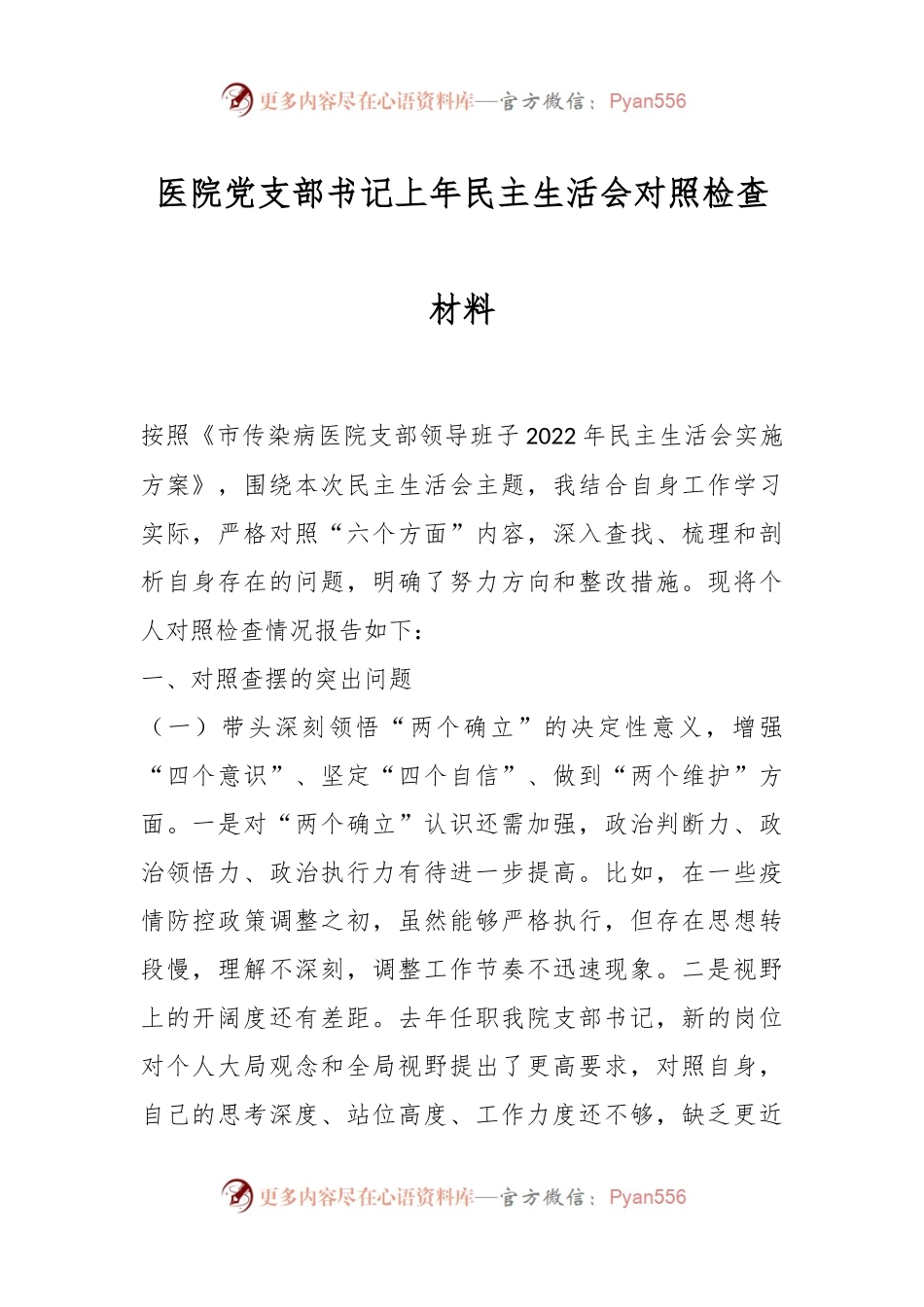 更多内容尽在心语资料库—官方微信：Pyan556

医院党支部书记上年民主生活会对照检查材料

按照《市传染病医院支部领导班子2022年民主生活会实施方案》，围绕本次民主生活会主题，我结合自身工作学习实际，严格对照“六个方面”内容，深入查找、梳理和剖析自身存在的问题，明确了努力方向和整改措施。现将个人对照检查情况报告如下：

一、对照查摆的突出问题

（一）带头深刻领悟“两个确立”的决定性意义，增强“四个意识”、坚定“四个自信”、做到“两个维护”方面。一是对“两个确立”认识还需加强，政治判断力、政治领悟力、政治执行力有待进一步提高。比如，在一些疫情防控政策调整之初，虽然能够严格执行，但存在思想转段慢，理解不深刻，调整工作节奏不迅速现象。二是视野上的开阔度还有差距。去年任职我院支部书记，新的岗位对个人大局观念和全局视野提出了更高要求，对照自身，自己的思考深度、站位高度、工作力度还不够，缺乏更近

更多内容尽在心语资料库—官方微信：Pyan556